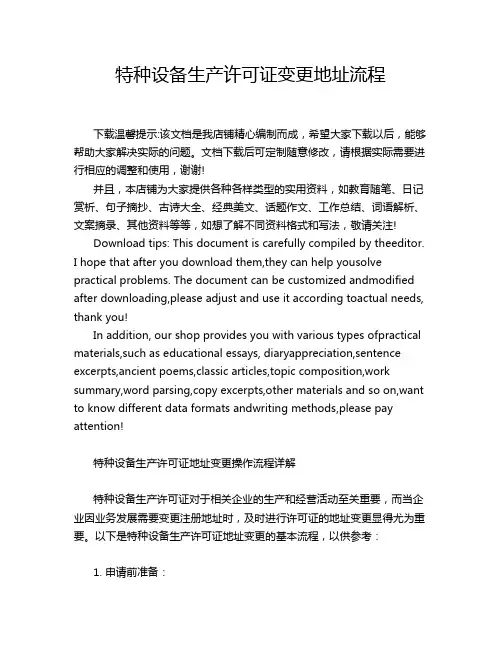 特种设备生产许可证变更地址流程

下载温馨提示:该文档是我店铺精心编制而成，希望大家下载以后，能够帮助大家解决实际的问题。文档下载后可定制随意修改，请根据实际需要进行相应的调整和使用，谢谢!

并且，本店铺为大家提供各种各样类型的实用资料，如教育随笔、日记赏析、句子摘抄、古诗大全、经典美文、话题作文、工作总结、词语解析、文案摘录、其他资料等等，如想了解不同资料格式和写法，敬请关注!

Download tips: This document is carefully compiled by theeditor. I hope that after you download them,they can help yousolve practical problems. The document can be customized andmodified after downloading,please adjust and use it according toactual needs, thank you!

In addition, our shop provides you with various types ofpractical materials,such as educational essays, diaryappreciation,sentence excerpts,ancient poems,classic articles,topic composition,work summary,word parsing,copy excerpts,other materials and so on,want to know different data formats andwriting methods,please pay attention!

特种设备生产许可证地址变更操作流程详解

特种设备生产许可证对于相关企业的生产和经营活动至关重要，而当企业因业务发展需要变更注册地址时，及时进行许可证的地址变更显得尤为重要。以下是特种设备生产许可证地址变更的基本流程，以供参考：

1. 申请前准备：